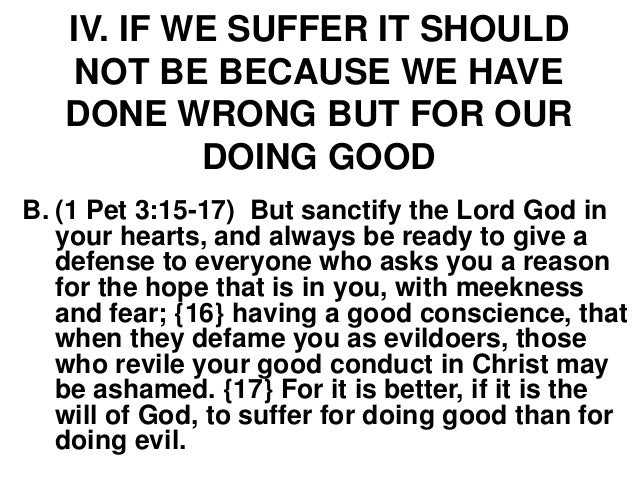 IV. IF WE SUFFER IT SHOULD NOT BE BECAUSE WE HAVE DONE WRONG BUT FOR OUR DOING GOOD

B. (1 Pet 3:15-17) But sanctify the Lord God in your hearts, and always be ready to give a defense to everyone who asks you a reason for the hope that is in you, with meekness and fear; {16} having a good conscience, that when they defame you as evildoers, those who revile your good conduct in Christ may be ashamed. {17} For it is better, if it is the will of God, to suffer for doing good than for doing evil.